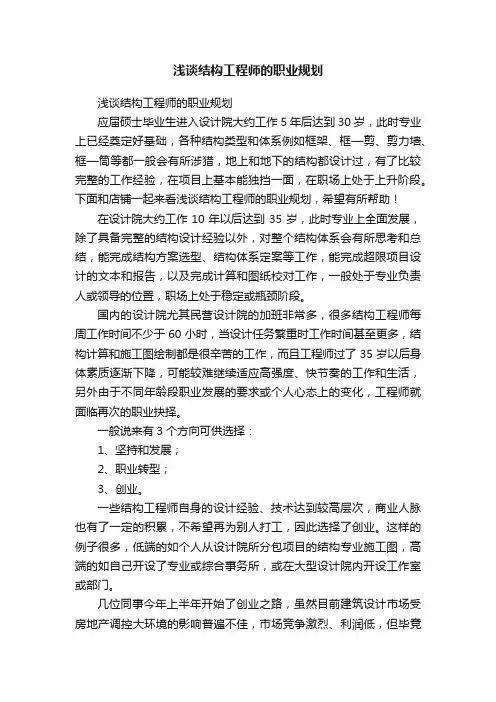 浅谈结构工程师的职业规划

浅谈结构工程师的职业规划

应届硕士毕业生进入设计院大约工作 5 年后达到 30 岁，此时专业上已经奠定好基础，各种结构类型和体系例如框架、框—剪、剪力墙、框—筒等都一般会有所涉猎，地上和地下的结构都设计过，有了比较完整的工作经验，在项目上基本能独挡一面，在职场上处于上升阶段。下面和店铺一起来看浅谈结构工程师的职业规划，希望有所帮助！

在设计院大约工作 10 年以后达到 35 岁，此时专业上全面发展，除了具备完整的结构设计经验以外，对整个结构体系会有所思考和总结，能完成结构方案选型、结构体系定案等工作，能完成超限项目设计的文本和报告，以及完成计算和图纸校对工作，一般处于专业负责人或领导的位置，职场上处于稳定或瓶颈阶段。

国内的设计院尤其民营设计院的加班非常多，很多结构工程师每周工作时间不少于 60 小时，当设计任务繁重时工作时间甚至更多，结构计算和施工图绘制都是很辛苦的工作，而且工程师过了 35 岁以后身体素质逐渐下降，可能较难继续适应高强度、快节奏的工作和生活，另外由于不同年龄段职业发展的要求或个人心态上的变化，工程师就面临再次的职业抉择。

一般说来有 3 个方向可供选择：

1、坚持和发展；

2、职业转型；

3、创业。

一些结构工程师自身的设计经验、技术达到较高层次，商业人脉也有了一定的积累，不希望再为别人打工，因此选择了创业。这样的例子很多，低端的如个人从设计院所分包项目的结构专业施工图，高端的如自己开设了专业或综合事务所，或在大型设计院内开设工作室或部门。

几位同事今年上半年开始了创业之路，虽然目前建筑设计市场受房地产调控大环境的影响普遍不佳，市场竞争激烈、利润低，但毕竟